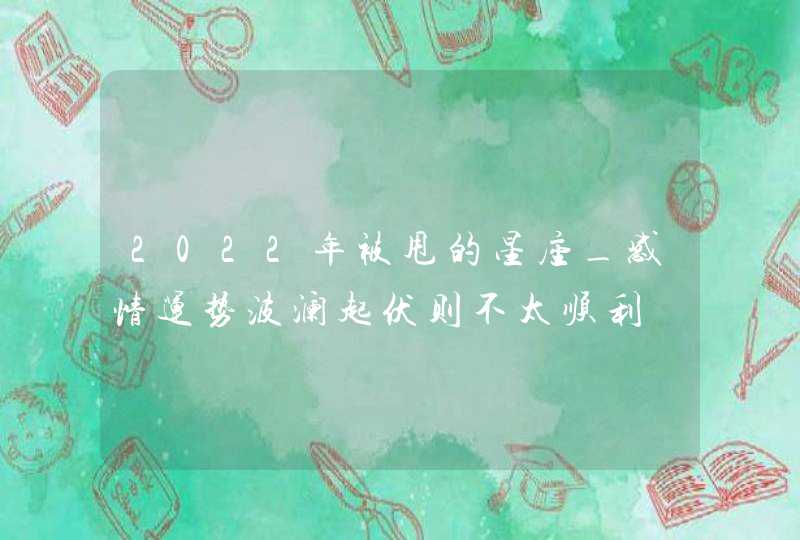 2022年被甩的星座_感情运势波澜起伏则不太顺利

ABC